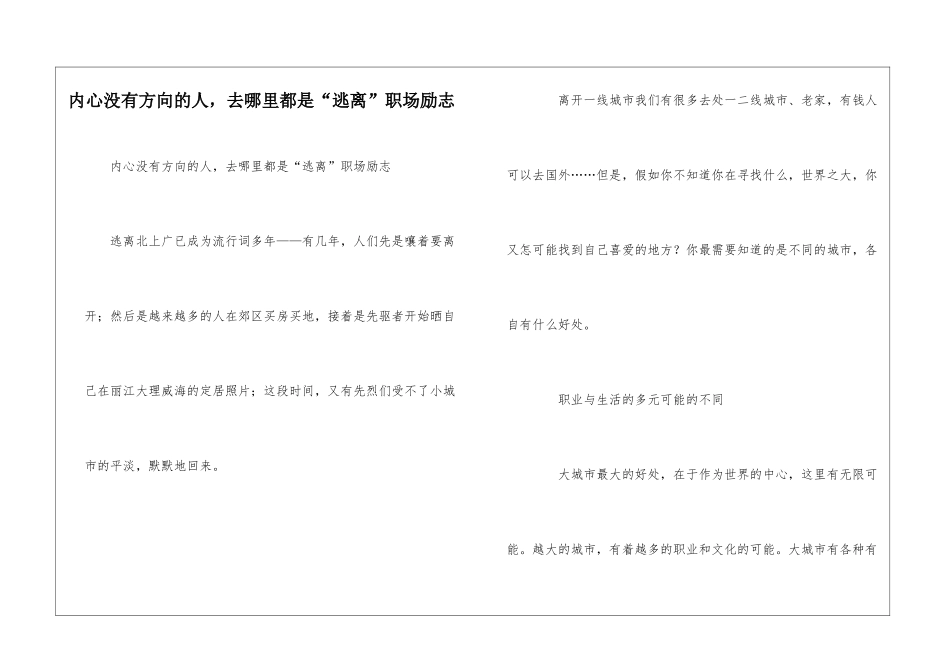 内心没有方向的人，去哪里都是“逃离”职场励志

内心没有方向的人，去哪里都是“逃离”职场励志

逃离北上广已成为流行词多年——有几年，人们先是嚷着要离开；然后是越来越多的人在郊区买房买地，接着是先驱者开始晒自己在丽江大理威海的定居照片；这段时间，又有先烈们受不了小城市的平淡，默默地回来。

离开一线城市我们有很多去处一二线城市、老家，有钱人可以去国外……但是，假如你不知道你在寻找什么，世界之大，你又怎可能找到自己喜爱的地方？你最需要知道的是不同的城市，各自有什么好处。

职业与生活的多元可能的不同

大城市最大的好处，在于作为世界的中心，这里有无限可能。越大的城市，有着越多的职业和文化的可能。大城市有各种有